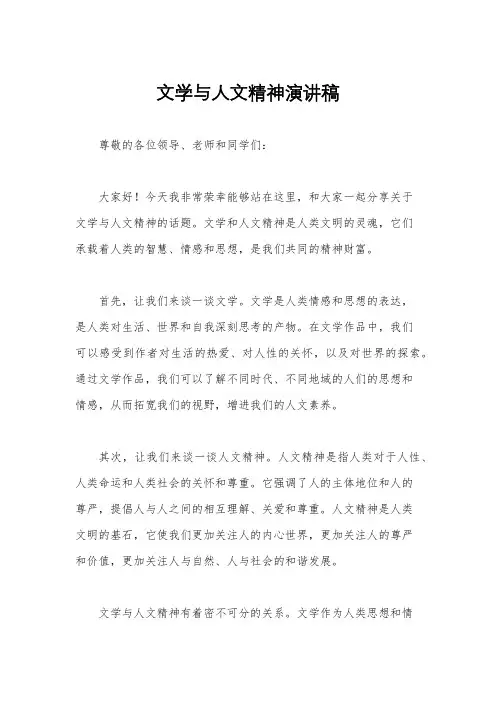 文学与人文精神演讲稿

尊敬的各位领导、老师和同学们：

大家好！今天我非常荣幸能够站在这里，和大家一起分享关于文学与人文精神的话题。文学和人文精神是人类文明的灵魂，它们承载着人类的智慧、情感和思想，是我们共同的精神财富。

首先，让我们来谈一谈文学。文学是人类情感和思想的表达，是人类对生活、世界和自我深刻思考的产物。在文学作品中，我们可以感受到作者对生活的热爱、对人性的关怀，以及对世界的探索。通过文学作品，我们可以了解不同时代、不同地域的人们的思想和情感，从而拓宽我们的视野，增进我们的人文素养。

其次，让我们来谈一谈人文精神。人文精神是指人类对于人性、人类命运和人类社会的关怀和尊重。它强调了人的主体地位和人的尊严，提倡人与人之间的相互理解、关爱和尊重。人文精神是人类文明的基石，它使我们更加关注人的内心世界，更加关注人的尊严和价值，更加关注人与自然、人与社会的和谐发展。

文学与人文精神有着密不可分的关系。文学作为人类思想和情